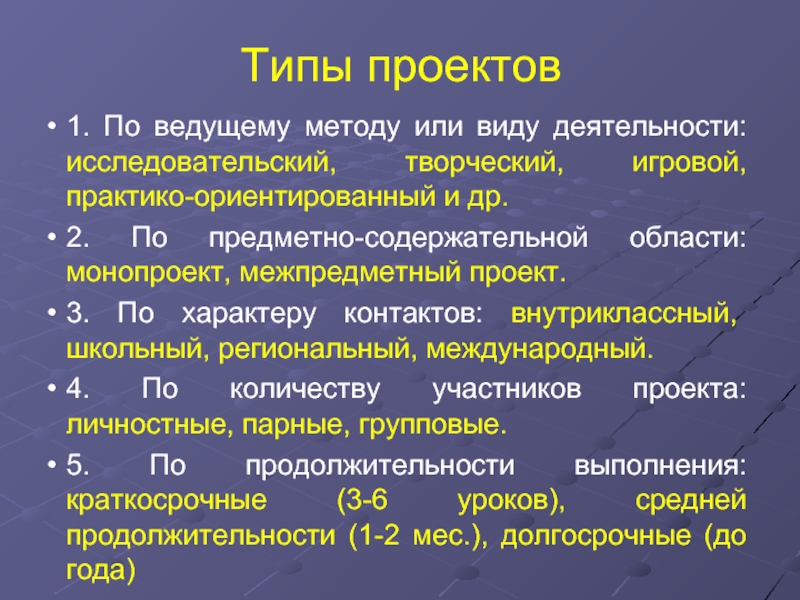 Типы проектов

• 1. По ведущему методу или виду деятельности: исследовательский, творческий, игровой, практико-ориентированный и др.

• 2. По предметно-содержательной области: монопроект, межпредметный проект.

• 3. По характеру контактов: внутриклассный, школьный, региональный, международный.

• 4. По количеству участников проекта: личностные, парные, групповые.

• 5. По продолжительности выполнения: краткосрочные (3-6 уроков), средней продолжительности (1-2 мес.), долгосрочные (до года)